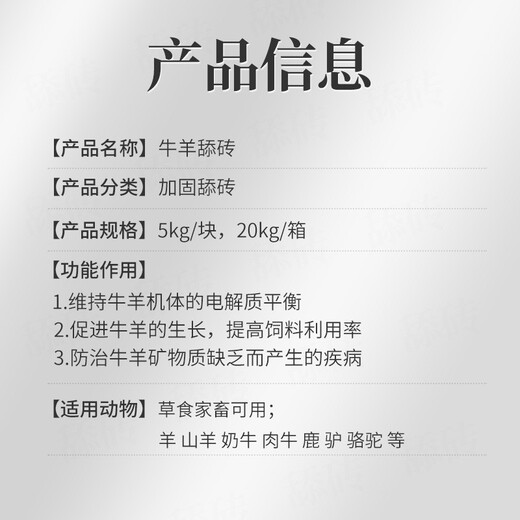 产品信息

【产品名称】牛羊舔砖

【产品分类】加固舔砖

【产品规格】5kg/块，20kg/箱

【功能作用】
1.维持牛羊机体的电解质平衡
2.促进牛羊的生长，提高饲料利用率
3.防治牛羊矿物质缺乏而产生的疾病

【适用动物】草食家畜可用；
羊 山羊 奶牛 肉牛 鹿 驴 骆驼 等